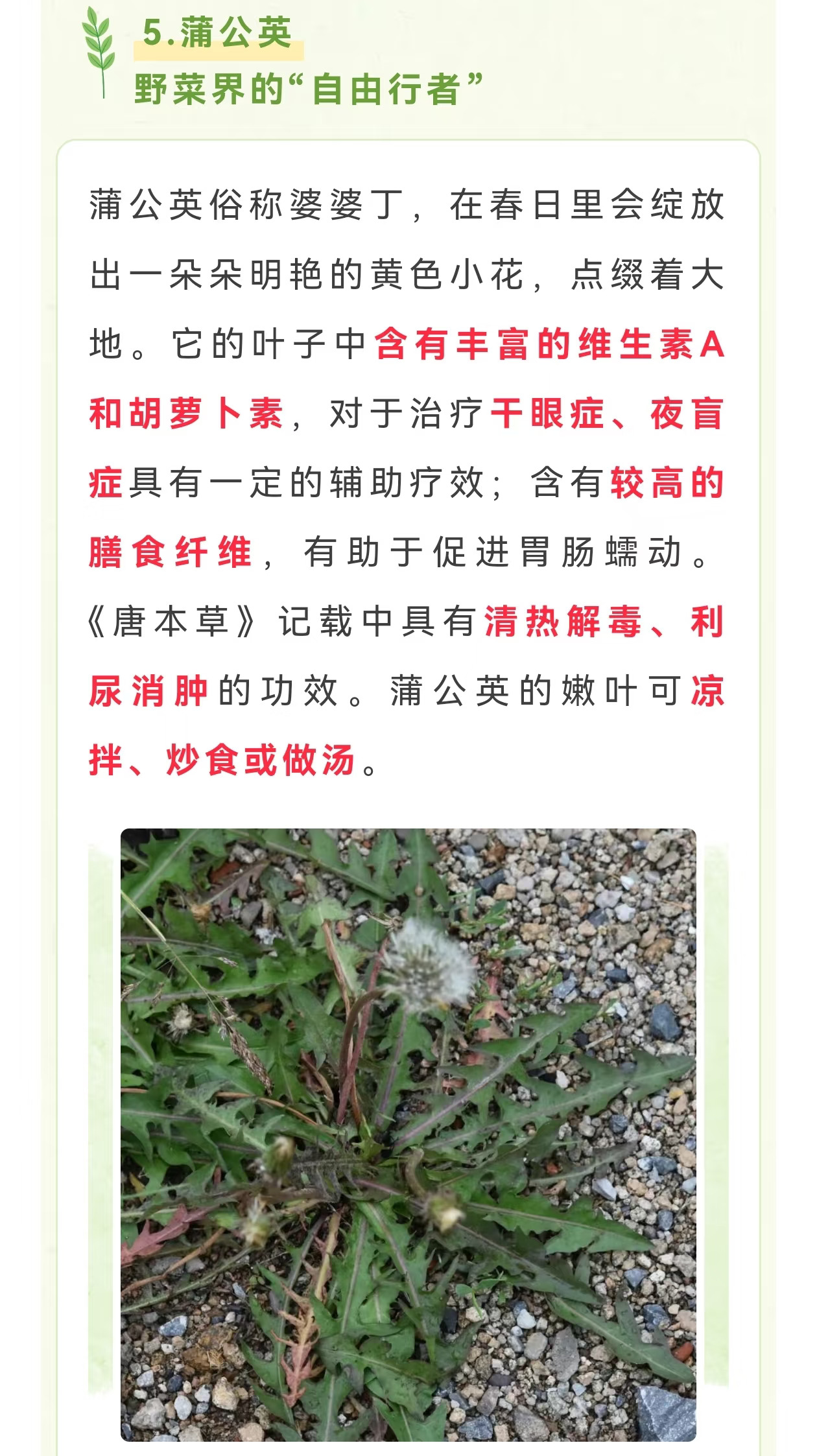 5.蒲公英
野菜界的“自由行者”

蒲公英俗称婆婆丁，在春日里会绽放出一朵朵明艳的黄色小花，点缀着大地。它的叶子中含有丰富的维生素A和胡萝卜素，对于治疗干眼症、夜盲症具有一定的辅助疗效；含有较高的膳食纤维，有助于促进胃肠蠕动。《唐本草》记载中具有清热解毒、利尿消肿的功效。蒲公英的嫩叶可凉拌、炒食或做汤。